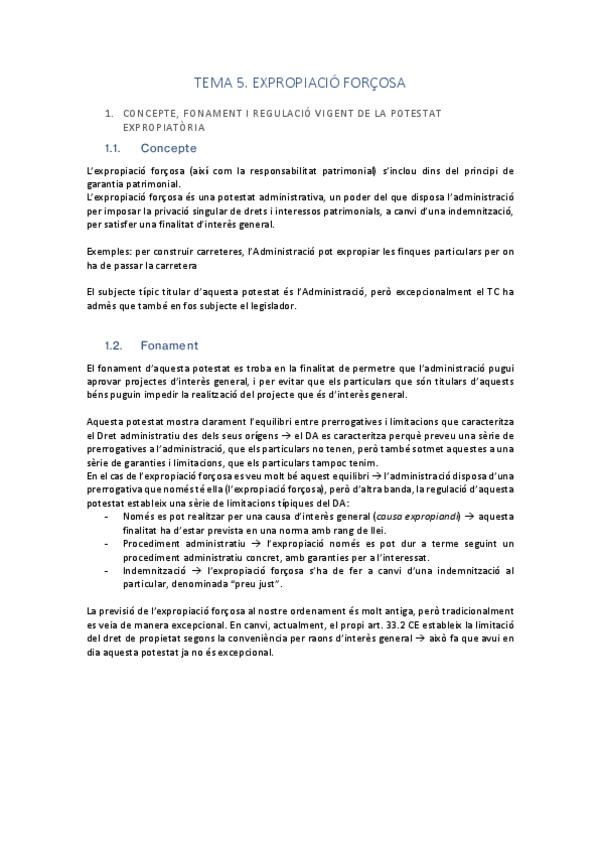 TEMA 5. EXPROPIACIÓ FORÇOSA

1. CONCEPTE, FONAMENT I REGULACIÓ VIGENT DE LA POTESTAT EXPROPIATÒRIA

1.1. Concepte

L'expropiació forçosa (així com la responsabilitat patrimonial) s'inclou dins del principi de garantia patrimonial.
L'expropiació forçosa és una potestat administrativa, un poder del que disposa l'administració per imposar la privació singular de drets i interessos patrimonials, a canvi d'una indemnització, per satisfer una finalitat d'interès general.

Exemples: per construir carreteres, l'Administració pot expropiar les finques particulars per on ha de passar la carretera

El subjecte típic titular d'aquesta potestat és l'Administració, però excepcionalment el TC ha admès que també en fos subjecte el legislador.

1.2. Fonament

El fonament d'aquesta potestat es troba en la finalitat de permetre que l'administració pugui aprovar projectes d'interès general, i per evitar que els particulars que són titulars d'aquests béns puguin impedir la realització del projecte que és d'interès general.

Aquesta potestat mostra clarament l'equilibri entre prerrogatives i limitacions que caracteritza el Dret administratiu des dels seus orígens → el DA es caracteritza perquè preveu una sèrie de prerrogatives a l'administració, que els particulars no tenen, però també sotmet aquestes a una sèrie de garanties i limitacions, que els particulars tampoc tenim.
En el cas de l'expropiació forçosa es veu molt bé aquest equilibri → l'administració disposa d'una prerrogativa que només té ella (l'expropiació forçosa), però d'altra banda, la regulació d'aquesta potestat estableix una sèrie de limitacions típiques del DA:
- Només es pot realitzar per una causa d'interès general (causa expropiandi) → aquesta finalitat ha d'estar prevista en una norma amb rang de llei.
- Procediment administratiu → l'expropiació només es pot dur a terme seguint un procediment administratiu concret, amb garanties per a l'interessat.
- Indemnització → l'expropiació forçosa s'ha de fer a canvi d'una indemnització al particular, denominada "preu just".

La previsió de l'expropiació forçosa al nostre ordenament és molt antiga, però tradicionalment es veia de manera excepcional. En canvi, actualment, el propi art. 33.2 CE estableix la limitació del dret de propietat segons la conveniència per raons d'interès general → això fa que avui en dia aquesta potestat ja no és excepcional.